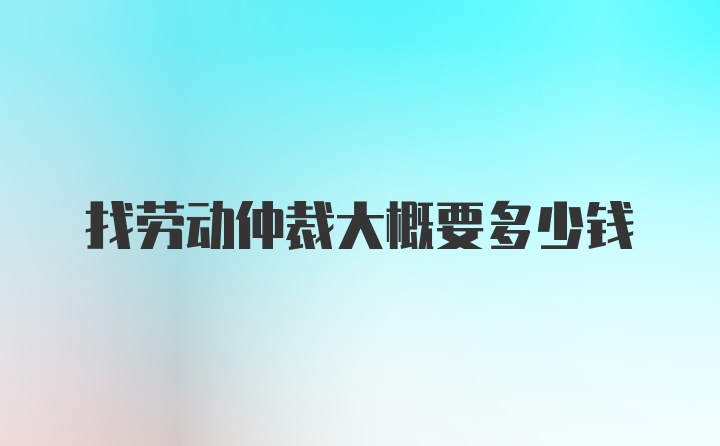 找劳动仲裁大概要多少钱